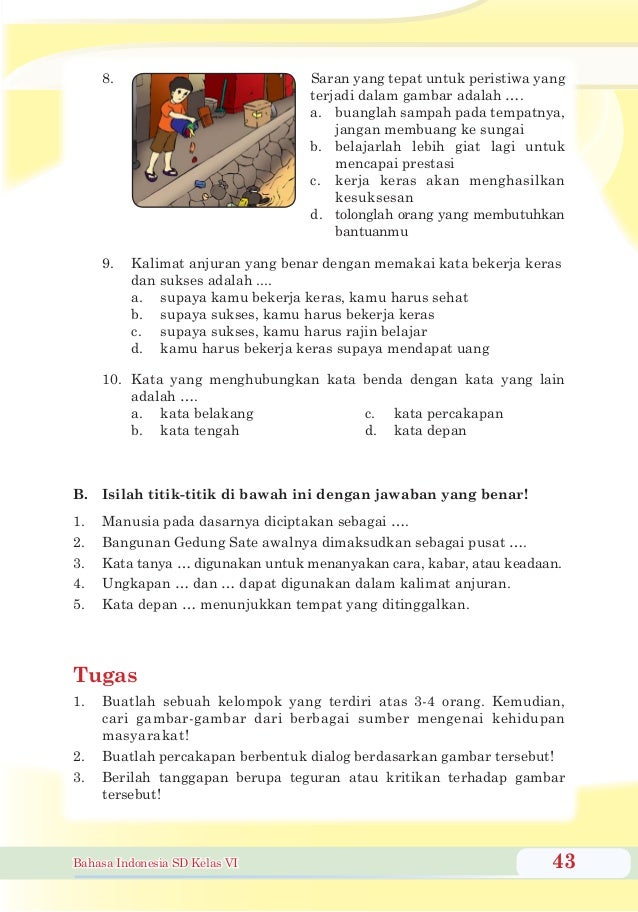 8. Saran yang tepat untuk peristiwa yang terjadi dalam gambar adalah ....
a. buanglah sampah pada tempatnya, jangan membuang ke sungai
b. belajarlah lebih giat lagi untuk mencapai prestasi
c. kerja keras akan menghasilkan kesuksesan
d. tolonglah orang yang membutuhkan bantuanmu

9. Kalimat anjuran yang benar dengan memakai kata bekerja keras dan sukses adalah ....
a. supaya kamu bekerja keras, kamu harus sehat
b. supaya sukses, kamu harus bekerja keras
c. supaya sukses, kamu harus rajin belajar
d. kamu harus bekerja keras supaya mendapat uang

10. Kata yang menghubungkan kata benda dengan kata yang lain adalah ....
a. kata belakang
b. kata tengah
c. kata percakapan
d. kata depan

B. Isilah titik-titik di bawah ini dengan jawaban yang benar!
1. Manusia pada dasarnya diciptakan sebagai ....
2. Bangunan Gedung Sate awalnya dimaksudkan sebagai pusat ....
3. Kata tanya ... digunakan untuk menanyakan cara, kabar, atau keadaan.
4. Ungkapan ... dan ... dapat digunakan dalam kalimat anjuran.
5. Kata depan ... menunjukkan tempat yang ditinggalkan.

Tugas
1. Buatlah sebuah kelompok yang terdiri atas 3-4 orang. Kemudian, cari gambar-gambar dari berbagai sumber mengenai kehidupan masyarakat!
2. Buatlah percakapan berbentuk dialog berdasarkan gambar tersebut!
3. Berilah tanggapan berupa teguran atau kritikan terhadap gambar tersebut!

Bahasa Indonesia SD Kelas VI
43